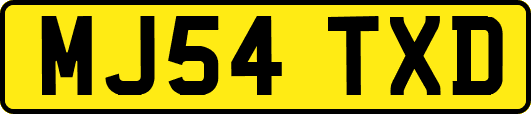 MJ54 TXD